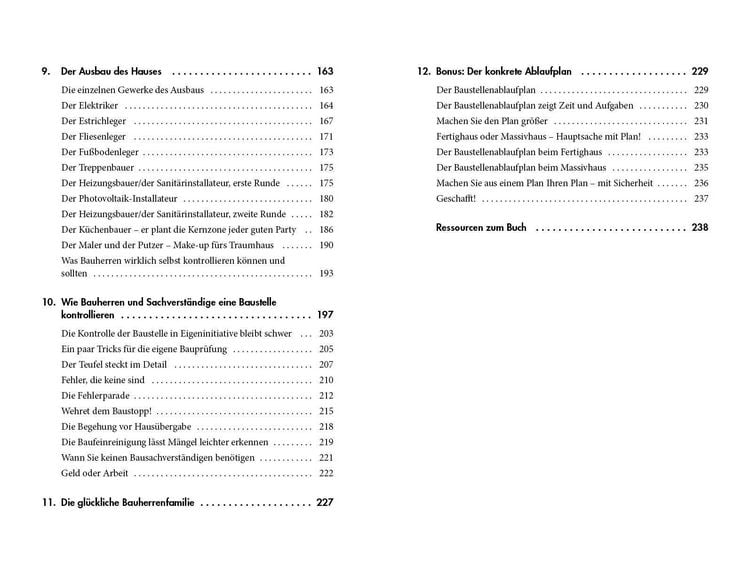 9. Der Ausbau des Hauses 163
Die einzelnen Gewerke des Ausbaus 163
Der Elektriker 164
Der Estrichleger 167
Der Fliesenleger 171
Der Fußbodenleger 173
Der Treppenbauer 175
Der Heizungsbauer/der Sanitärinstallateur, erste Runde 175
Der Photovoltaik-Installateur 180
Der Heizungsbauer/der Sanitärinstallateur, zweite Runde 182
Der Küchenbauer – er plant die Kernzone jeder guten Party 186
Der Maler und der Putzer – Make-up fürs Traumhaus 190
Was Bauherren wirklich selbst kontrollieren können und sollten 193

10. Wie Bauherren und Sachverständige eine Baustelle kontrollieren 197
Die Kontrolle der Baustelle in Eigeninitiative bleibt schwer 203
Ein paar Tricks für die eigene Bauprüfung 205
Der Teufel steckt im Detail 207
Fehler, die keine sind 210
Die Fehlerparade 212
Wehret dem Baustopp! 215
Die Begehung vor Hausübergabe 218
Die Baufeinreinigung lässt Mängel leichter erkennen 219
Wann Sie keinen Bausachverständigen benötigen 221
Geld oder Arbeit 222

11. Die glückliche Bauherrenfamilie 227

12. Bonus: Der konkrete Ablaufplan 229
Der Baustellenablaufplan 229
Der Baustellenablaufplan zeigt Zeit und Aufgaben 230
Machen Sie den Plan größer 231
Fertighaus oder Massivhaus – Hauptsache mit Plan! 233
Der Baustellenablaufplan beim Fertighaus 233
Der Baustellenablaufplan beim Massivhaus 235
Machen Sie aus einem Plan Ihren Plan – mit Sicherheit 236
Geschafft! 237

Ressourcen zum Buch 238